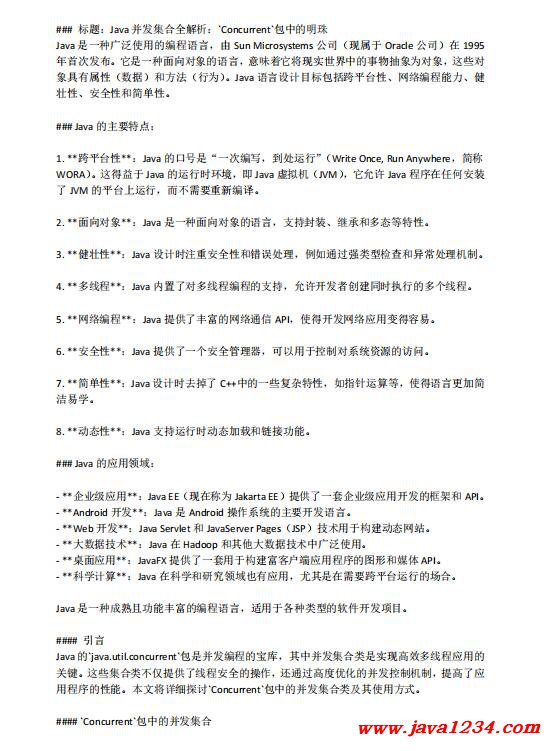 ### 标题：Java 并发集合全解析：`Concurrent`包中的明珠
Java 是一种广泛使用的编程语言，由 Sun Microsystems 公司（现属于 Oracle 公司）在 1995 年首次发布。它是一种面向对象的语言，意味着它将现实世界中的事物抽象为对象，这些对象具有属性（数据）和方法（行为）。Java 语言设计目标包括跨平台性、网络编程能力、健壮性、安全性和简单性。

### Java 的主要特点：

1. **跨平台性**：Java 的口号是“一次编写，到处运行”（Write Once, Run Anywhere，简称 WORA）。这得益于 Java 的运行时环境，即 Java 虚拟机（JVM），它允许 Java 程序在任何安装了 JVM 的平台上运行，而不需要重新编译。

2. **面向对象**：Java 是一种面向对象的语言，支持封装、继承和多态等特性。

3. **健壮性**：Java 设计时注重安全性和错误处理，例如通过强类型检查和异常处理机制。

4. **多线程**：Java 内置了对多线程编程的支持，允许开发者创建同时执行的多个线程。

5. **网络编程**：Java 提供了丰富的网络通信 API，使得开发网络应用变得容易。

6. **安全性**：Java 提供了一个安全管理器，可以用于控制对系统资源的访问。

7. **简单性**：Java 设计时去掉了 C++中的一些复杂特性，如指针运算等，使得语言更加简洁易学。

8. **动态性**：Java 支持运行时动态加载和链接功能。

### Java 的应用领域：

- **企业级应用**：Java EE（现在称为 Jakarta EE）提供了一套企业级应用开发的框架和 API。
- **Android 开发**：Java 是 Android 操作系统的主要开发语言。
- **Web 开发**：Java Servlet 和 JavaServer Pages（JSP）技术用于构建动态网站。
- **大数据技术**：Java 在 Hadoop 和其他大数据技术中广泛使用。
- **桌面应用**：JavaFX 提供了一套用于构建富客户端应用程序的图形和媒体 API。
- **科学计算**：Java 在科学和研究领域也有应用，尤其是在需要跨平台运行的场合。

Java 是一种成熟且功能丰富的编程语言，适用于各种类型的软件开发项目。

#### 引言
Java 的`java.util.concurrent`包是并发编程的宝库，其中并发集合类是实现高效多线程应用的关键。这些集合类不仅提供了线程安全的操作，还通过高度优化的并发控制机制，提高了应用程序的性能。本文将详细探讨`Concurrent`包中的并发集合类及其使用方式。

#### `Concurrent`包中的并发集合

www.java1234.com